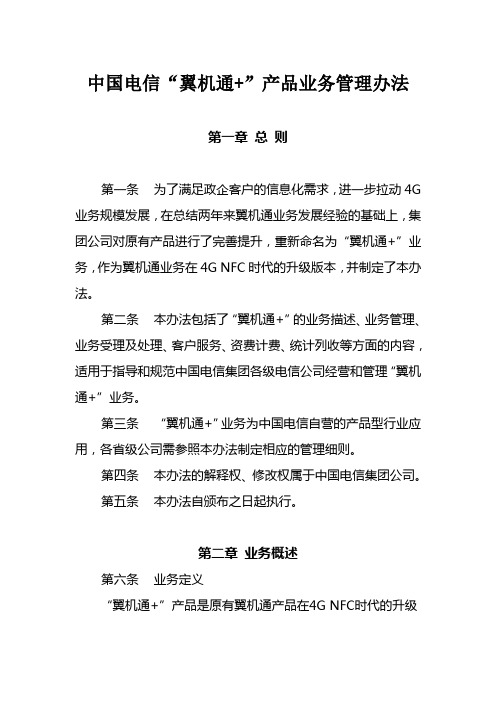 中国电信“翼机通+”产品业务管理办法

第一章 总 则

第一条 为了满足政企客户的信息化需求，进一步拉动 4G 业务规模发展，在总结两年来翼机通业务发展经验的基础上，集团公司对原有产品进行了完善提升，重新命名为“翼机通+”业务，作为翼机通业务在 4G NFC 时代的升级版本，并制定了本办法。

第二条 本办法包括了“翼机通+”的业务描述、业务管理、业务受理及处理、客户服务、资费计费、统计列收等方面的内容，适用于指导和规范中国电信集团各级电信公司经营和管理“翼机通+”业务。

第三条 “翼机通+”业务为中国电信自营的产品型行业应用，各省级公司需参照本办法制定相应的管理细则。

第四条 本办法的解释权、修改权属于中国电信集团公司。

第五条 本办法自颁布之日起执行。

第二章 业务概述

第六条 业务定义

“翼机通+”产品是原有翼机通产品在4G NFC时代的升级